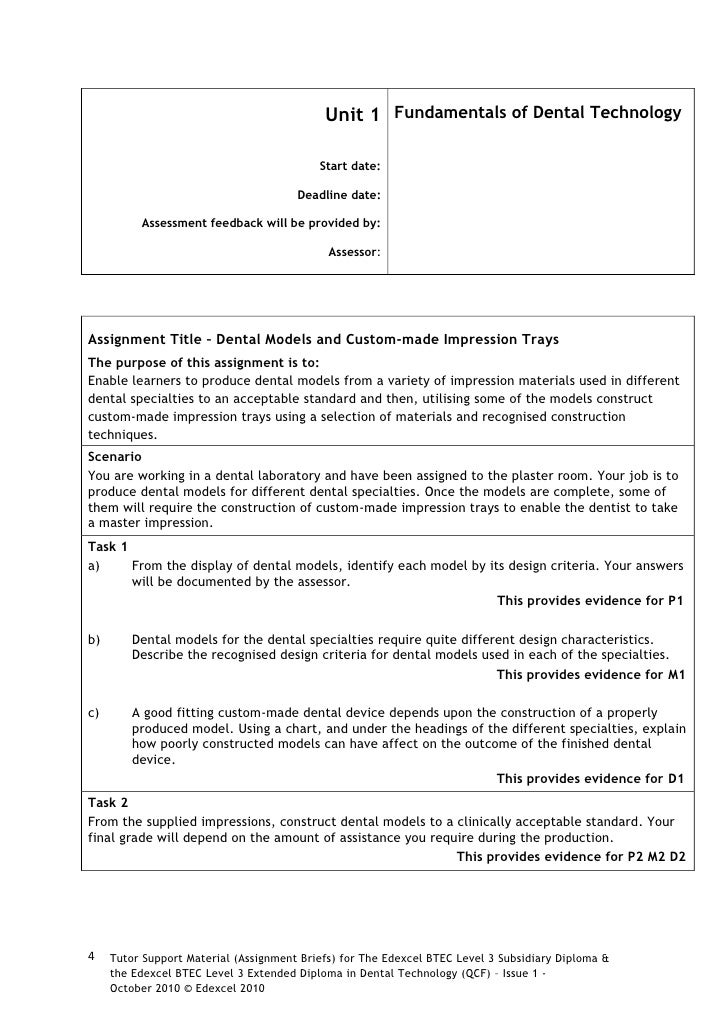 | Unit 1 | Fundamentals of Dental Technology |
|---|---|
| Start date: | |
| Deadline date: | |
| Assessment feedback will be provided by: | |
| Assessor: | |

Assignment Title – Dental Models and Custom-made Impression Trays

The purpose of this assignment is to:
Enable learners to produce dental models from a variety of impression materials used in different dental specialties to an acceptable standard and then, utilising some of the models construct custom-made impression trays using a selection of materials and recognised construction techniques.

Scenario
You are working in a dental laboratory and have been assigned to the plaster room. Your job is to produce dental models for different dental specialties. Once the models are complete, some of them will require the construction of custom-made impression trays to enable the dentist to take a master impression.

Task 1
a) From the display of dental models, identify each model by its design criteria. Your answers will be documented by the assessor.
This provides evidence for P1

b) Dental models for the dental specialties require quite different design characteristics. Describe the recognised design criteria for dental models used in each of the specialties.
This provides evidence for M1

c) A good fitting custom-made dental device depends upon the construction of a properly produced model. Using a chart, and under the headings of the different specialties, explain how poorly constructed models can have affect on the outcome of the finished dental device.
This provides evidence for D1

Task 2
From the supplied impressions, construct dental models to a clinically acceptable standard. Your final grade will depend on the amount of assistance you require during the production.
This provides evidence for P2 M2 D2

4 Tutor Support Material (Assignment Briefs) for The Edexcel BTEC Level 3 Subsidiary Diploma & the Edexcel BTEC Level 3 Extended Diploma in Dental Technology (QCF) – Issue 1 - October 2010 © Edexcel 2010